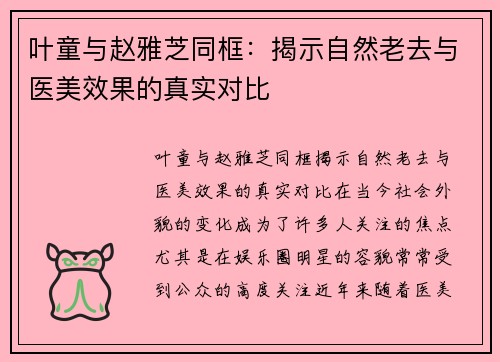 叶童与赵雅芝同框：揭示自然老去与医美效果的真实对比

叶童与赵雅芝同框揭示自然老去与医美效果的真实对比在当今社会外貌的变化成为了许多人关注的焦点尤其是在娱乐圈明星的容貌常常受到公众的高度关注近年来随着医美